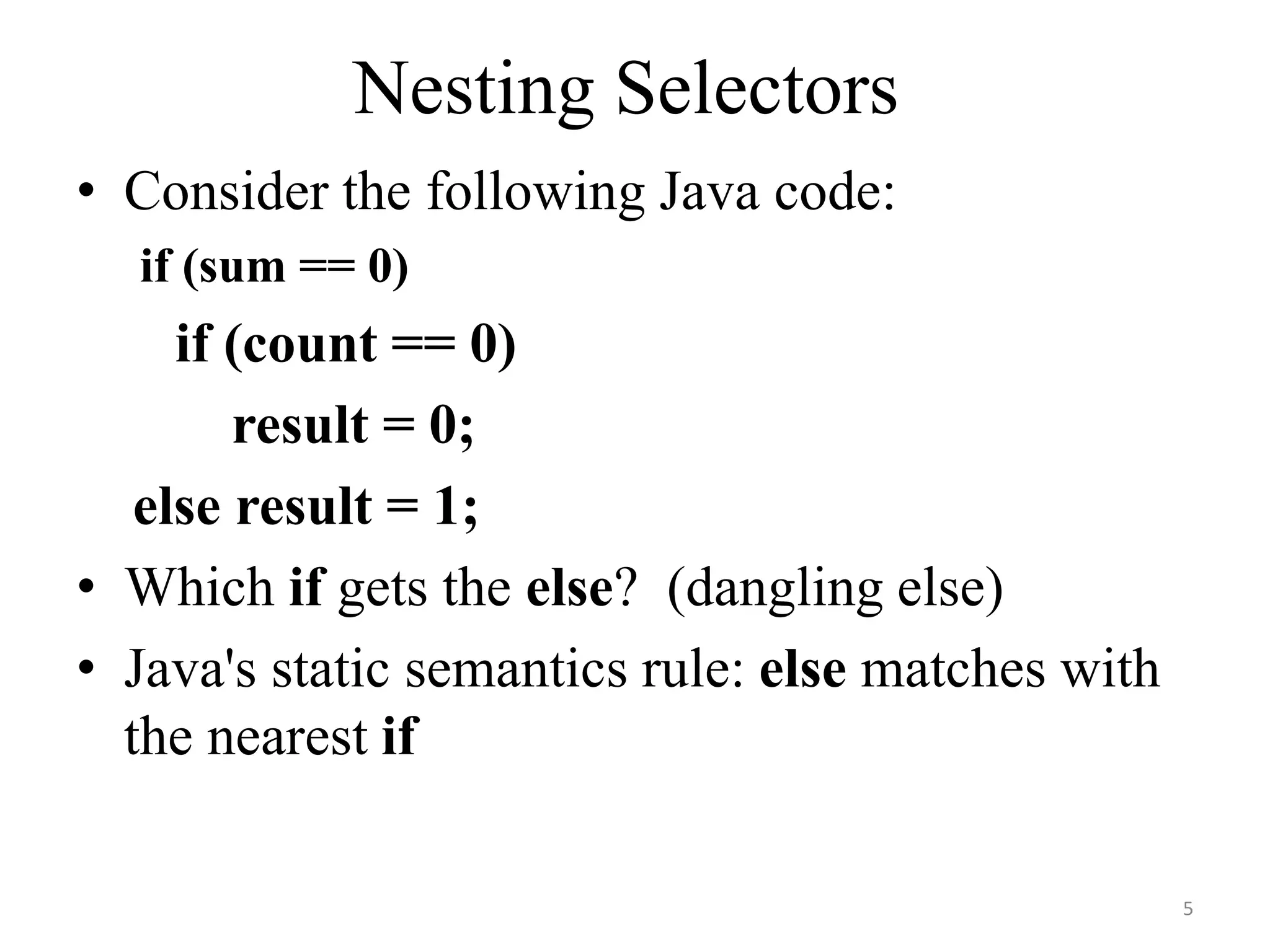 Nesting Selectors

• Consider the following Java code:

if (sum == 0)
  if (count == 0)
    result = 0;
else result = 1;

• Which if gets the else? (dangling else)

• Java's static semantics rule: else matches with the nearest if

5